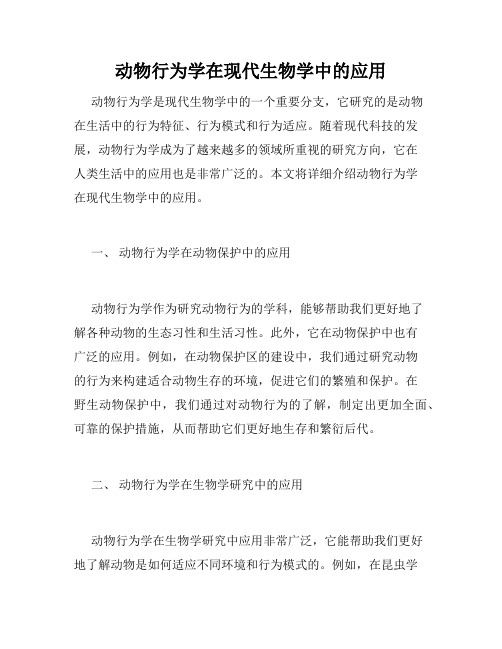 动物行为学在现代生物学中的应用

动物行为学是现代生物学中的一个重要分支，它研究的是动物在生活中的行为特征、行为模式和行为适应。随着现代科技的发展，动物行为学成为了越来越多的领域所重视的研究方向，它在人类生活中的应用也是非常广泛的。本文将详细介绍动物行为学在现代生物学中的应用。

一、 动物行为学在动物保护中的应用

动物行为学作为研究动物行为的学科，能够帮助我们更好地了解各种动物的生态习性和生活习性。此外，它在动物保护中也有广泛的应用。例如，在动物保护区的建设中，我们通过研究动物的行为来构建适合动物生存的环境，促进它们的繁殖和保护。在野生动物保护中，我们通过对动物行为的了解，制定出更加全面、可靠的保护措施，从而帮助它们更好地生存和繁衍后代。

二、 动物行为学在生物学研究中的应用

动物行为学在生物学研究中应用非常广泛，它能帮助我们更好地了解动物是如何适应不同环境和行为模式的。例如，在昆虫学